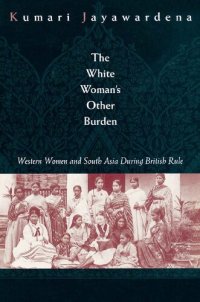 Kumari Jayawardena

The White Woman's Other Burden

Western Women and South Asia During British Rule